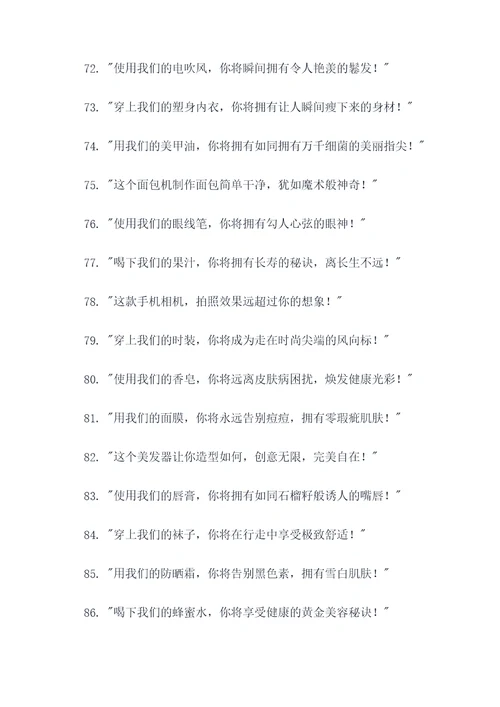 72. "使用我们的电吹风，你将瞬间拥有令人艳羡的鬈发！"

73. "穿上我们的塑身内衣，你将拥有让人瞬间瘦下来的身材！"

74. "用我们的美甲油，你将拥有如同拥有万千细菌的美丽指尖！"

75. "这个面包机制作面包简单干净，犹如魔术般神奇！"

76. "使用我们的眼线笔，你将拥有勾人心弦的眼神！"

77. "喝下我们的果汁，你将拥有长寿的秘诀，离长生不远！"

78. "这款手机相机，拍照效果远超过你的想象！"

79. "穿上我们的时装，你将成为走在时尚尖端的风向标！"

80. "使用我们的香皂，你将远离皮肤病困扰，焕发健康光彩！"

81. "用我们的面膜，你将永远告别痘痘，拥有零瑕疵肌肤！"

82. "这个美发器让你造型如何，创意无限，完美自在！"

83. "使用我们的唇膏，你将拥有如同石榴籽般诱人的嘴唇！"

84. "穿上我们的袜子，你将在行走中享受极致舒适！"

85. "用我们的防晒霜，你将告别黑色素，拥有雪白肌肤！"

86. "喝下我们的蜂蜜水，你将享受健康的黄金美容秘诀！"